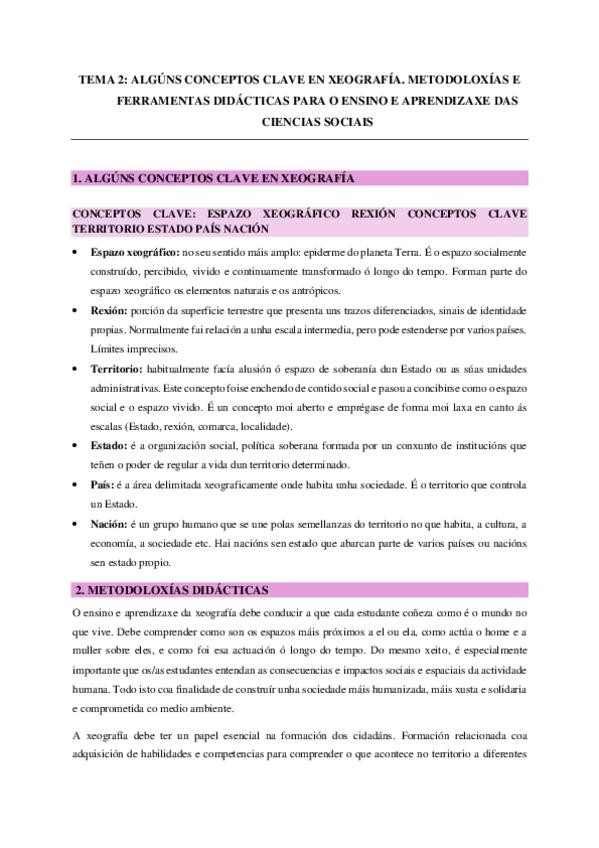 TEMA 2: ALGÚNS CONCEPTOS CLAVE EN XEOGRAFÍA. METODOLOXÍAS E FERRAMENTAS DIDÁCTICAS PARA O ENSINO E APRENDIZAXE DAS CIENCIAS SOCIAIS

1. ALGÚNS CONCEPTOS CLAVE EN XEOGRAFÍA

CONCEPTOS CLAVE: ESPAZO XEOGRÁFICO REXIÓN CONCEPTOS CLAVE TERRITORIO ESTADO PAÍS NACIÓN

• Espazo xeográfico: no seu sentido máis amplo: epiderme do planeta Terra. É o espazo socialmente construído, percibido, vivido e continuamente transformado ó longo do tempo. Forman parte do espazo xeográfico os elementos naturais e os antrópicos.

• Rexión: porción da superficie terrestre que presenta uns trazos diferenciados, sinais de identidade propias. Normalmente fai relación a unha escala intermedia, pero pode estenderse por varios países. Límites imprecisos.

• Territorio: habitualmente facía alusión ó espazo de soberanía dun Estado ou as súas unidades administrativas. Este concepto foise enchendo de contido social e pasou a concibirse como o espazo social e o espazo vivido. É un concepto moi aberto e emprégase de forma moi laxa en canto ás escalas (Estado, rexión, comarca, localidade).

• Estado: é a organización social, política soberana formada por un conxunto de institucións que teñen o poder de regular a vida dun territorio determinado.

• País: é a área delimitada xeograficamente onde habita unha sociedade. É o territorio que controla un Estado.

• Nación: é un grupo humano que se une polas semellanzas do territorio no que habita, a cultura, a economía, a sociedade etc. Hai nacións sen estado que abarcan parte de varios países ou nacións sen estado propio.

2. METODOLOXÍAS DIDÁCTICAS

O ensino e aprendizaxe da xeografía debe conducir a que cada estudante coñeza como é o mundo no que vive. Debe comprender como son os espazos máis próximos a el ou ela, como actúa o home e a muller sobre eles, e como foi esa actuación ó longo do tempo. Do mesmo xeito, é especialmente importante que os/as estudantes entendan as consecuencias e impactos sociais e espaciais da actividade humana. Todo isto coa finalidade de construír unha sociedade máis humanizada, máis xusta e solidaria e comprometida co medio ambiente.

A xeografía debe ter un papel esencial na formación dos cidadáns. Formación relacionada coa adquisición de habilidades e competencias para comprender o que acontece no territorio a diferentes